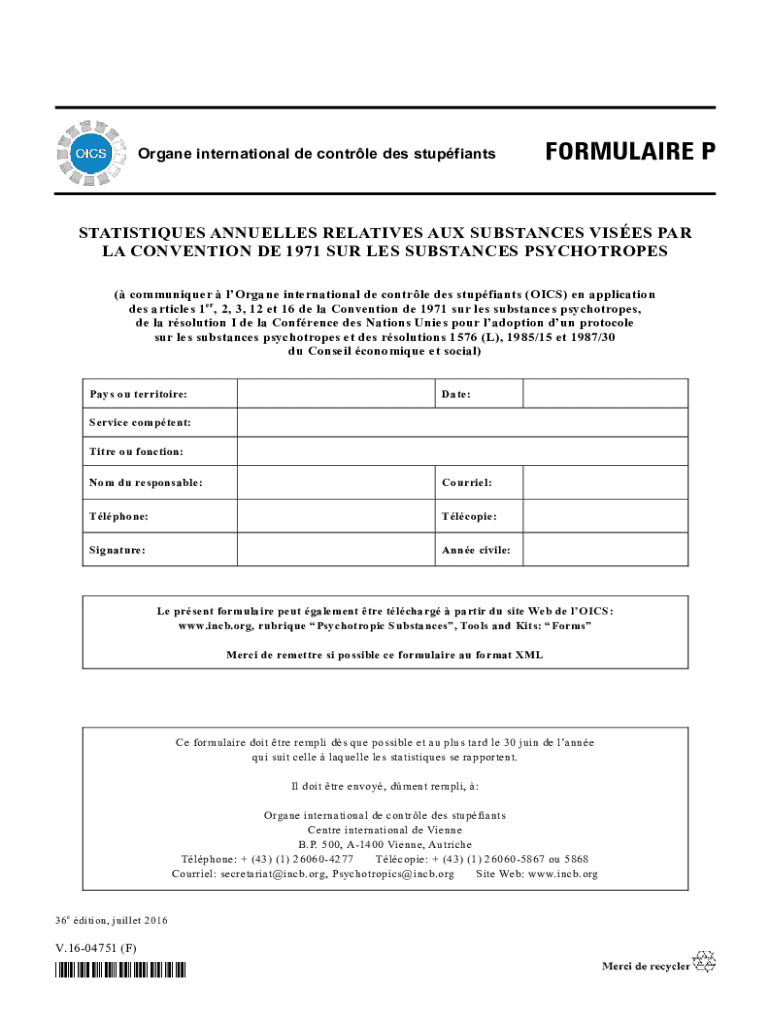 OICS

Organe international de contrôle des stupéfiants

FORMULAIRE P

STATISTIQUES ANNUELLES RELATIVES AUX SUBSTANCES VISÉES PAR LA CONVENTION DE 1971 SUR LES SUBSTANCES PSYCHOTROPES

(à communiquer à l'Organe international de contrôle des stupéfiants (OICS) en application des articles 1$^{er}$, 2, 3, 12 et 16 de la Convention de 1971 sur les substances psychotropes, de la résolution I de la Conférence des Nations Unies pour l'adoption d'un protocole sur les substances psychotropes et des résolutions 1576 (L), 1985/15 et 1987/30 du Conseil économique et social)

| Pays ou territoire: | | Date: | |
|---|---|---|---|
| Service compétent: | | | |
| Titre ou fonction: | | | |
| Nom du responsable: | | Courriel: | |
| Téléphone: | | Télécopie: | |
| Signature: | | Année civile: | |

Le présent formulaire peut également être téléchargé à partir du site Web de l'OICS: www.incb.org, rubrique "Psychotropic Substances", Tools and Kits: "Forms"

Merci de remettre si possible ce formulaire au format XML

Ce formulaire doit être rempli dès que possible et au plus tard le 30 juin de l'année qui suit celle à laquelle les statistiques se rapportent.

Il doit être envoyé, dûment rempli, à:

Organe international de contrôle des stupéfiants
Centre international de Vienne
B.P. 500, A-1400 Vienne, Autriche
Téléphone: + (43) (1) 26060-4277 Télécopie: + (43) (1) 26060-5867 ou 5868
Courriel: secretariat@incb.org, Psychotropics@incb.org Site Web: www.incb.org

36$^{e}$ édition, juillet 2016

V.16-04751 (F)

Merci de recycler